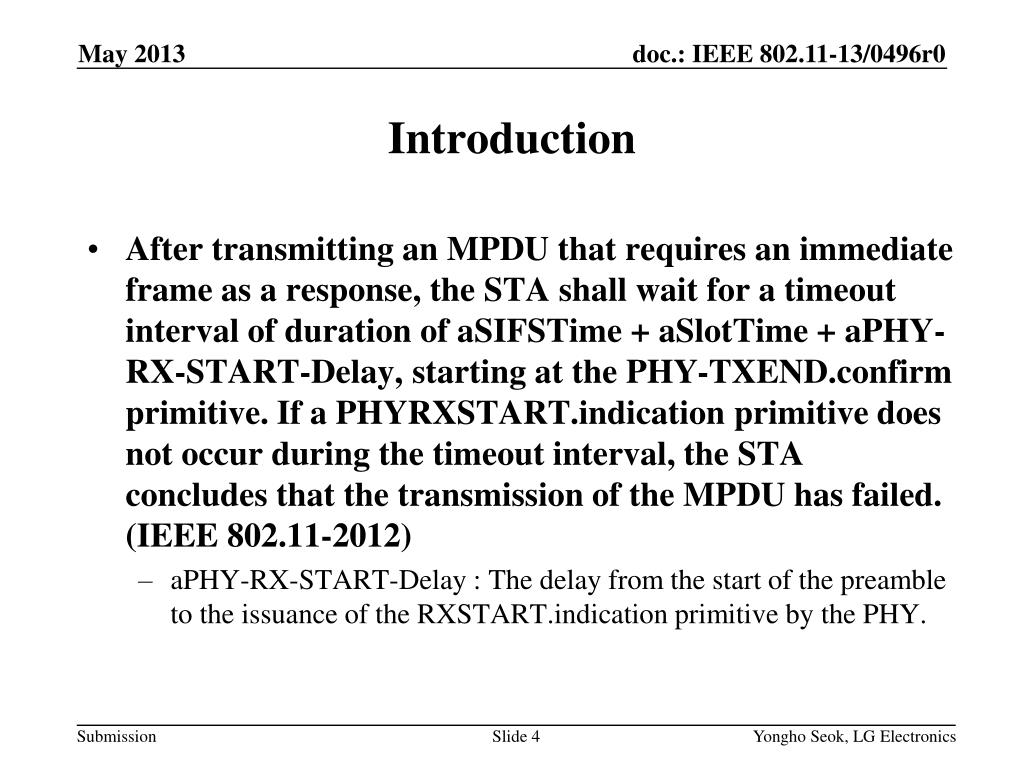 May 2013

doc.: IEEE 802.11-13/0496r0

Introduction

• After transmitting an MPDU that requires an immediate frame as a response, the STA shall wait for a timeout interval of duration of aSIFSTime + aSlotTime + aPHY-RX-START-Delay, starting at the PHY-TXEND.confirm primitive. If a PHYRXSTART.indication primitive does not occur during the timeout interval, the STA concludes that the transmission of the MPDU has failed. (IEEE 802.11-2012)

– aPHY-RX-START-Delay : The delay from the start of the preamble to the issuance of the RXSTART.indication primitive by the PHY.

Submission

Slide 4

Yongho Seok, LG Electronics